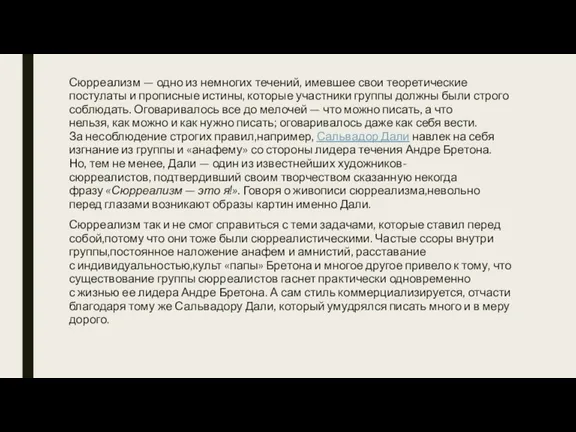 Сюрреализм — одно из немногих течений, имевшее свои теоретические постулаты и прописные истины, которые участники группы должны были строго соблюдать. Оговаривалось все до мелочей — что можно писать, а что нельзя, как можно и как нужно писать; оговаривалось даже как себя вести. За несоблюдение строгих правил,например, Сальвадор Дали навлек на себя изгнание из группы и «анафему» со стороны лидера течения Андре Бретона. Но, тем не менее, Дали — один из известнейших художников-сюрреалистов, подтвердивший своим творчеством сказанную некогда фразу «Сюрреализм — это я!». Говоря о живописи сюрреализма,невольно перед глазами возникают образы картин именно Дали.

Сюрреализм так и не смог справиться с теми задачами, которые ставил перед собой,потому что они тоже были сюрреалистическими. Частые ссоры внутри группы,постоянное наложение анафем и амнистий, расставание с индивидуальностью,культ «папы» Бретона и многое другое привело к тому, что существование группы сюрреалистов гаснет практически одновременно с жизнью ее лидера Андре Бретона. А сам стиль коммерциализируется, отчасти благодаря тому же Сальвадору Дали, который умудрялся писать много и в меру дорого.